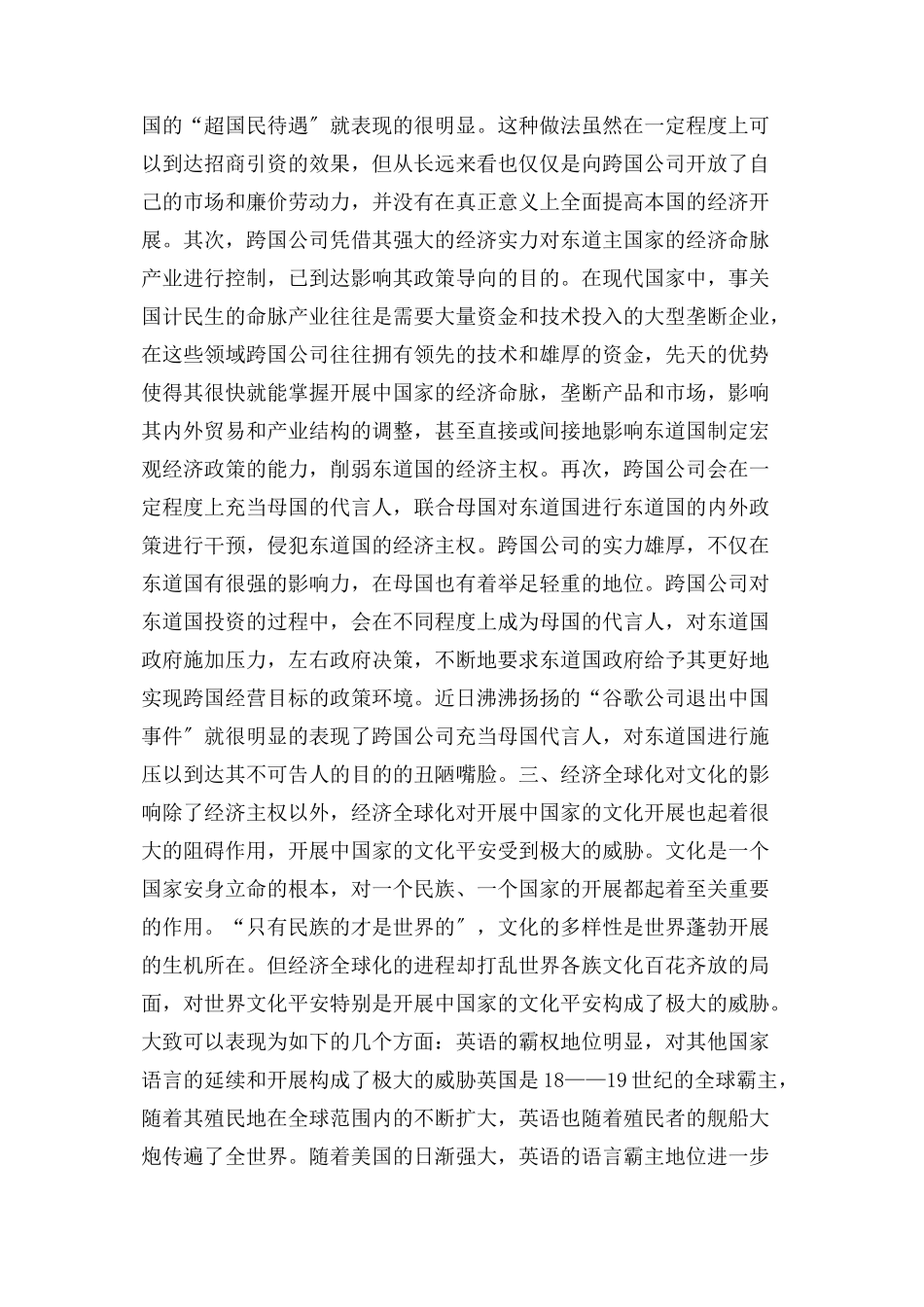 国的“超国民待遇″就表现的很明显。这种做法虽然在一定程度上可以到达招商引资的效果，但从长远来看也仅仅是向跨国公司开放了自己的市场和廉价劳动力，并没有在真正意义上全面提高本国的经济开展。其次，跨国公司凭借其强大的经济实力对东道主国家的经济命脉产业进行控制，已到达影响其政策导向的目的。在现代国家中，事关国计民生的命脉产业往往是需要大量资金和技术投入的大型垄断企业，在这些领域跨国公司往往拥有领先的技术和雄厚的资金，先天的优势使得其很快就能掌握开展中国家的经济命脉，垄断产品和市场，影响其内外贸易和产业结构的调整，甚至直接或间接地影响东道国制定宏观经济政策的能力，削弱东道国的经济主权。再次，跨国公司会在一定程度上充当母国的代言人，联合母国对东道国进行东道国的内外政策进行干预，侵犯东道国的经济主权。跨国公司的实力雄厚，不仅在东道国有很强的影响力，在母国也有着举足轻重的地位。跨国公司对东道国投资的过程中，会在不同程度上成为母国的代言人，对东道国政府施加压力，左右政府决策，不断地要求东道国政府给予其更好地实现跨国经营目标的政策环境。近日沸沸扬扬的“谷歌公司退出中国事件″就很明显的表现了跨国公司充当母国代言人，对东道国进行施压以到达其不可告人的目的的丑陋嘴脸。三、经济全球化对文化的影响除了经济主权以外，经济全球化对开展中国家的文化开展也起着很大的阻碍作用，开展中国家的文化平安受到极大的威胁。文化是一个国家安身立命的根本，对一个民族、一个国家的开展都起着至关重要的作用。“只有民族的才是世界的″，文化的多样性是世界蓬勃开展的生机所在。但经济全球化的进程却打乱世界各族文化百花齐放的局面，对世界文化平安特别是开展中国家的文化平安构成了极大的威胁。大致可以表现为如下的几个方面：英语的霸权地位明显，对其他国家语言的延续和开展构成了极大的威胁英国是18——19世纪的全球霸主，随着其殖民地在全球范围内的不断扩大，英语也随着殖民者的舰船大炮传遍了全世界。随着美国的日渐强大，英语的语言霸主地位进一步